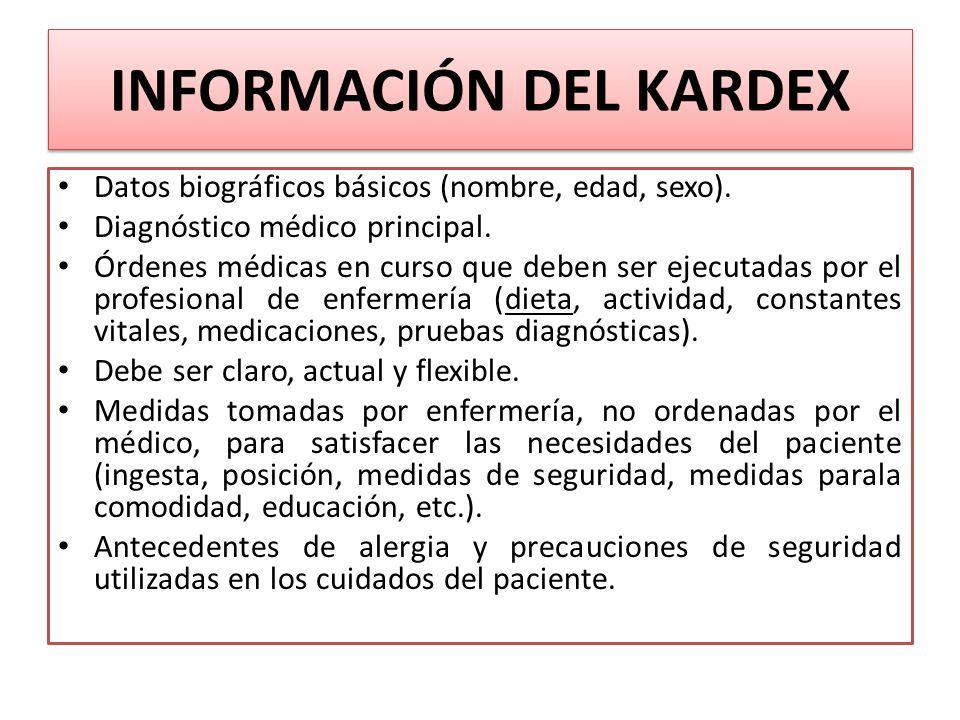 INFORMACIÓN DEL KARDEX

• Datos biográficos básicos (nombre, edad, sexo).
• Diagnóstico médico principal.
• Órdenes médicas en curso que deben ser ejecutadas por el profesional de enfermería (dieta, actividad, constantes vitales, medicaciones, pruebas diagnósticas).
• Debe ser claro, actual y flexible.
• Medidas tomadas por enfermería, no ordenadas por el médico, para satisfacer las necesidades del paciente (ingesta, posición, medidas de seguridad, medidas parala comodidad, educación, etc.).
• Antecedentes de alergia y precauciones de seguridad utilizadas en los cuidados del paciente.